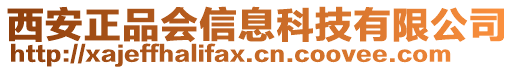 西安正品会信息科技有限公司
http://xajeffhalifax.cn.coovee.com